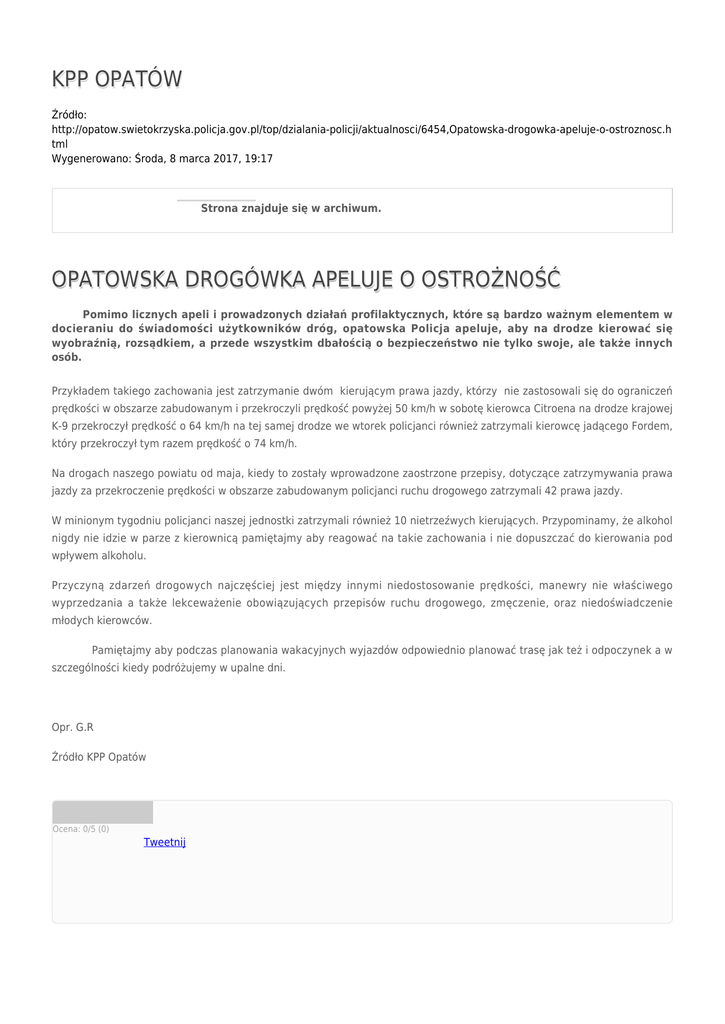 KPP OPATÓW

Źródło:
http://opatow.swietokrzyska.policja.gov.pl/top/dzialania-policji/aktualnosci/6454,Opatowska-drogowka-apeluje-o-ostroznosc.html
Wygenerowano: Środa, 8 marca 2017, 19:17

Strona znajduje się w archiwum.

OPATOWSKA DROGÓWKA APELUJE O OSTROŻNOŚĆ

Pomimo licznych apeli i prowadzonych działań profilaktycznych, które są bardzo ważnym elementem w docieraniu do świadomości użytkowników dróg, opatowska Policja apeluje, aby na drodze kierować się wyobraźnią, rozsądkiem, a przede wszystkim dbałością o bezpieczeństwo nie tylko swoje, ale także innych osób.

Przykładem takiego zachowania jest zatrzymanie dwóm kierującym prawa jazdy, którzy nie zastosowali się do ograniczeń prędkości w obszarze zabudowanym i przekroczyli prędkość powyżej 50 km/h w sobotę kierowca Citroena na drodze krajowej K-9 przekroczył prędkość o 64 km/h na tej samej drodze we wtorek policjanci również zatrzymali kierowcę jadącego Fordem, który przekroczył tym razem prędkość o 74 km/h.

Na drogach naszego powiatu od maja, kiedy to zostały wprowadzone zaostrzone przepisy, dotyczące zatrzymywania prawa jazdy za przekroczenie prędkości w obszarze zabudowanym policjanci ruchu drogowego zatrzymali 42 prawa jazdy.

W minionym tygodniu policjanci naszej jednostki zatrzymali również 10 nietrzeźwych kierujących. Przypominamy, że alkohol nigdy nie idzie w parze z kierownicą pamiętajmy aby reagować na takie zachowania i nie dopuszczać do kierowania pod wpływem alkoholu.

Przyczyną zdarzeń drogowych najczęściej jest między innymi niedostosowanie prędkości, manewry nie właściwego wyprzedzania a także lekceważenie obowiązujących przepisów ruchu drogowego, zmęczenie, oraz niedoświadczenie młodych kierowców.

Pamiętajmy aby podczas planowania wakacyjnych wyjazdów odpowiednio planować trasę jak też i odpoczynek a w szczególności kiedy podróżujemy w upalne dni.

Opr. G.R

Źródło KPP Opatów

Ocena: 0/5 (0)
Tweetnij